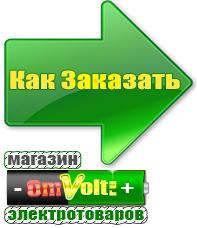 Как Заказать

магазин

- OmVolt: +

электротоваров